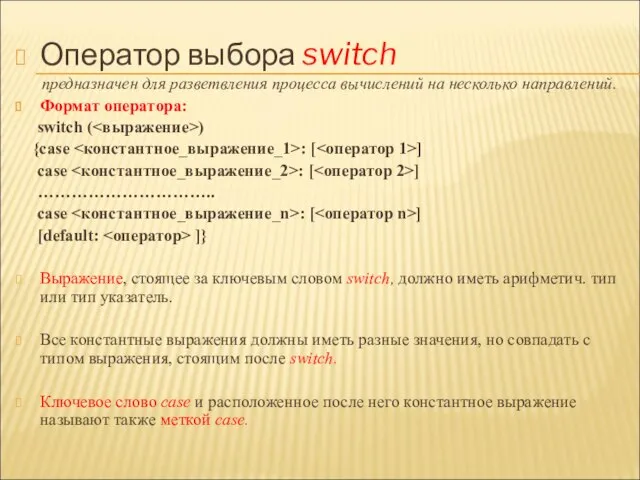 Оператор выбора switch

предназначен для разветвления процесса вычислений на несколько направлений.

Формат оператора:

switch (<выражение>)

{case <константное_выражение_1>: [<оператор 1>]

case <константное_выражение_2>: [<оператор 2>]

…………………………..

case <константное_выражение_n>: [<оператор n>]

[default: <оператор> ]}

Выражение, стоящее за ключевым словом switch, должно иметь арифметич. тип или тип указатель.

Все константные выражения должны иметь разные значения, но совпадать с типом выражения, стоящим после switch.

Ключевое слово case и расположенное после него константное выражение называют также меткой case.